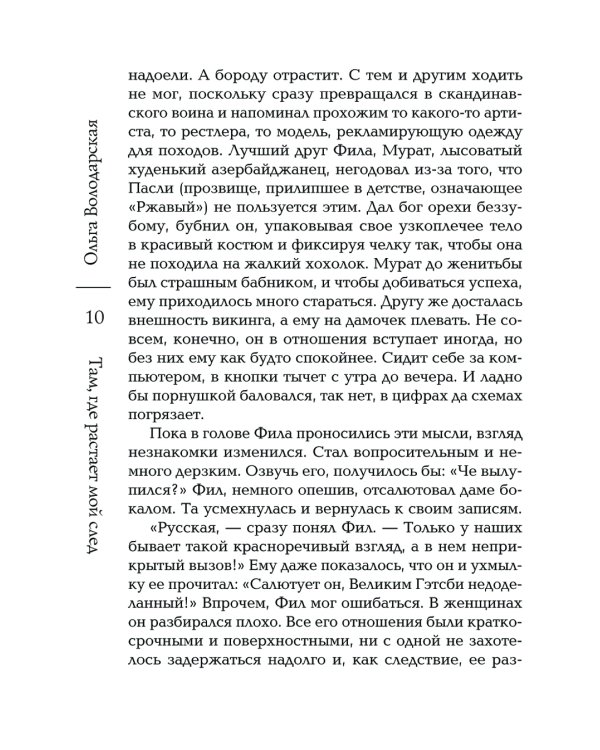 Ольга Володарская

10

Там, где растает мой след

надоели. А бороду отрастит. С тем и другим ходить не мог, поскольку сразу превращался в скандинавского воина и напоминал прохожим то какого-то артиста, то рестлера, то модель, рекламирующую одежду для походов. Лучший друг Фила, Мурат, лысоватый худенький азербайджанец, негодовал из-за того, что Пасли (прозвище, прилипшее в детстве, означающее «Ржавый») не пользуется этим. Дал бог орехи беззубому, бубнил он, упаковывая свое узкоплечее тело в красивый костюм и фиксируя челку так, чтобы она не походила на жалкий хохолок. Мурат до женитьбы был страшным бабником, и чтобы добиваться успеха, ему приходилось много стараться. Другу же досталась внешность викинга, а ему на дамочек плевать. Не совсем, конечно, он в отношения вступает иногда, но без них ему как будто спокойнее. Сидит себе за компьютером, в кнопки тычет с утра до вечера. И ладно бы порнушкой баловался, так нет, в цифрах да схемах погрязает.

Пока в голове Фила проносились эти мысли, взгляд незнакомки изменился. Стал вопросительным и немного дерзким. Озвучь его, получилось бы: «Че вылупился?» Фил, немного опешив, отсалютовал даме бокалом. Та усмехнулась и вернулась к своим записям.

«Русская, — сразу понял Фил. — Только у наших бывает такой красноречивый взгляд, а в нем неприкрытый вызов!» Ему даже показалось, что он и ухмылку ее прочитал: «Салютует он, Великим Гэтсби недоделанный!» Впрочем, Фил мог ошибаться. В женщинах он разбирался плохо. Все его отношения были краткосрочными и поверхностными, ни с одной не захотелось задержаться надолго и, как следствие, ее раз-